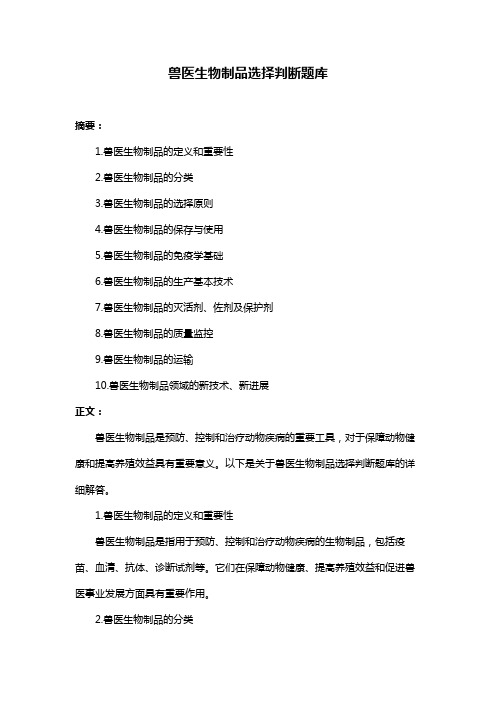 兽医生物制品选择判断题库

摘要：

1.兽医生物制品的定义和重要性

2.兽医生物制品的分类

3.兽医生物制品的选择原则

4.兽医生物制品的保存与使用

5.兽医生物制品的免疫学基础

6.兽医生物制品的生产基本技术

7.兽医生物制品的灭活剂、佐剂及保护剂

8.兽医生物制品的质量监控

9.兽医生物制品的运输

10.兽医生物制品领域的新技术、新进展

正文：

兽医生物制品是预防、控制和治疗动物疾病的重要工具，对于保障动物健康和提高养殖效益具有重要意义。以下是关于兽医生物制品选择判断题库的详细解答。

1.兽医生物制品的定义和重要性

兽医生物制品是指用于预防、控制和治疗动物疾病的生物制品，包括疫苗、血清、抗体、诊断试剂等。它们在保障动物健康、提高养殖效益和促进兽医事业发展方面具有重要作用。

2.兽医生物制品的分类